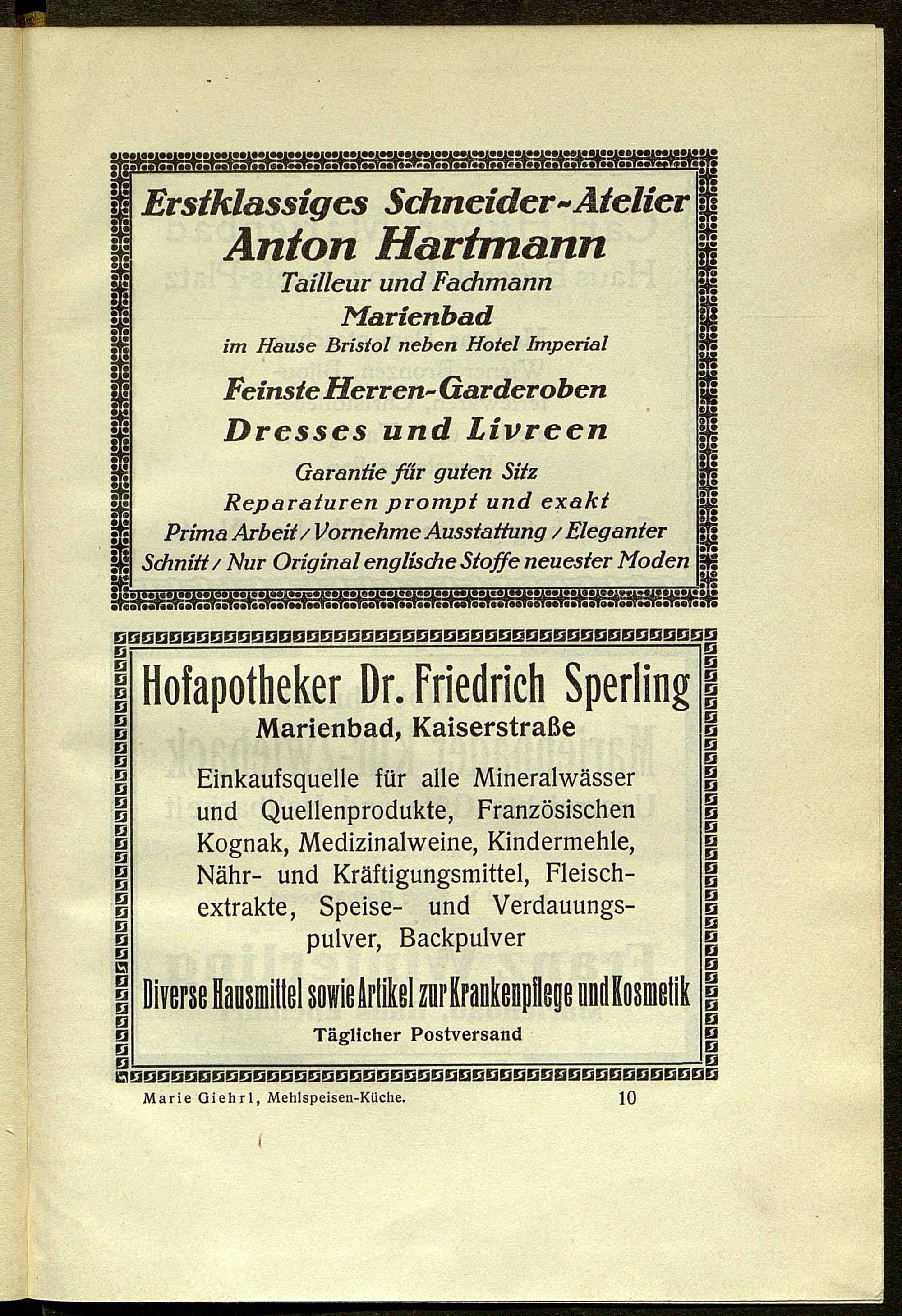 Erstklassiges Schneider-Atelier
Anton Hartmann
Tailleur und Fachmann
Marienbad
im Hause Bristol neben Hotel Imperial
Feinste Herren-Garderoben
Dresses und Livreen
Garantie für guten Sitz
Reparaturen prompt und exakt
Prima Arbeit / Vornehme Ausstattung / Eleganter Schnitt / Nur Original englische Stoffe neuester Moden

Hofapotheker Dr. Friedrich Sperling
Marienbad, Kaiserstraße
Einkaufsquelle für alle Mineralwässer und Quellenprodukte, Französischen Kognak, Medizinalweine, Kindermehle, Nähr- und Kräftigungsmittel, Fleischextrakte, Speise- und Verdauungspulver, Backpulver
Diverse Hausmittel sowie Artikel zur Krankenpflege und Kosmetik
Täglicher Postversand

Marie Giehrl, Mehlspeisen-Küche. 10